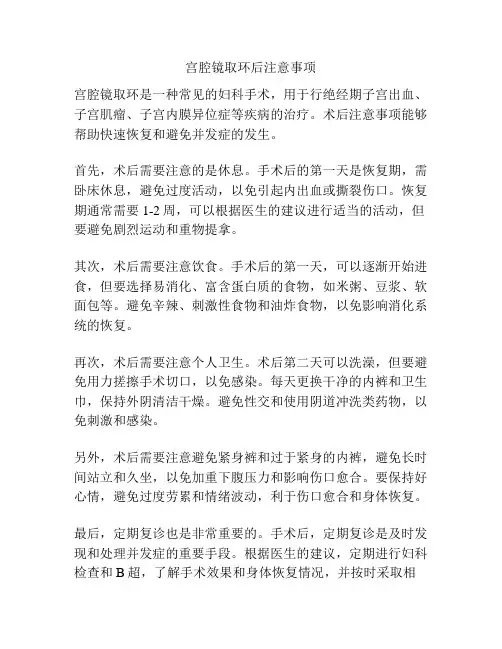 宫腔镜取环后注意事项

宫腔镜取环是一种常见的妇科手术，用于行绝经期子宫出血、子宫肌瘤、子宫内膜异位症等疾病的治疗。术后注意事项能够帮助快速恢复和避免并发症的发生。

首先，术后需要注意的是休息。手术后的第一天是恢复期，需卧床休息，避免过度活动，以免引起内出血或撕裂伤口。恢复期通常需要 1-2 周，可以根据医生的建议进行适当的活动，但要避免剧烈运动和重物提拿。

其次，术后需要注意饮食。手术后的第一天，可以逐渐开始进食，但要选择易消化、富含蛋白质的食物，如米粥、豆浆、软面包等。避免辛辣、刺激性食物和油炸食物，以免影响消化系统的恢复。

再次，术后需要注意个人卫生。术后第二天可以洗澡，但要避免用力搓擦手术切口，以免感染。每天更换干净的内裤和卫生巾，保持外阴清洁干燥。避免性交和使用阴道冲洗类药物，以免刺激和感染。

另外，术后需要注意避免紧身裤和过于紧身的内裤，避免长时间站立和久坐，以免加重下腹压力和影响伤口愈合。要保持好心情，避免过度劳累和情绪波动，利于伤口愈合和身体恢复。

最后，定期复诊也是非常重要的。手术后，定期复诊是及时发现和处理并发症的重要手段。根据医生的建议，定期进行妇科检查和 B 超，了解手术效果和身体恢复情况，并按时采取相